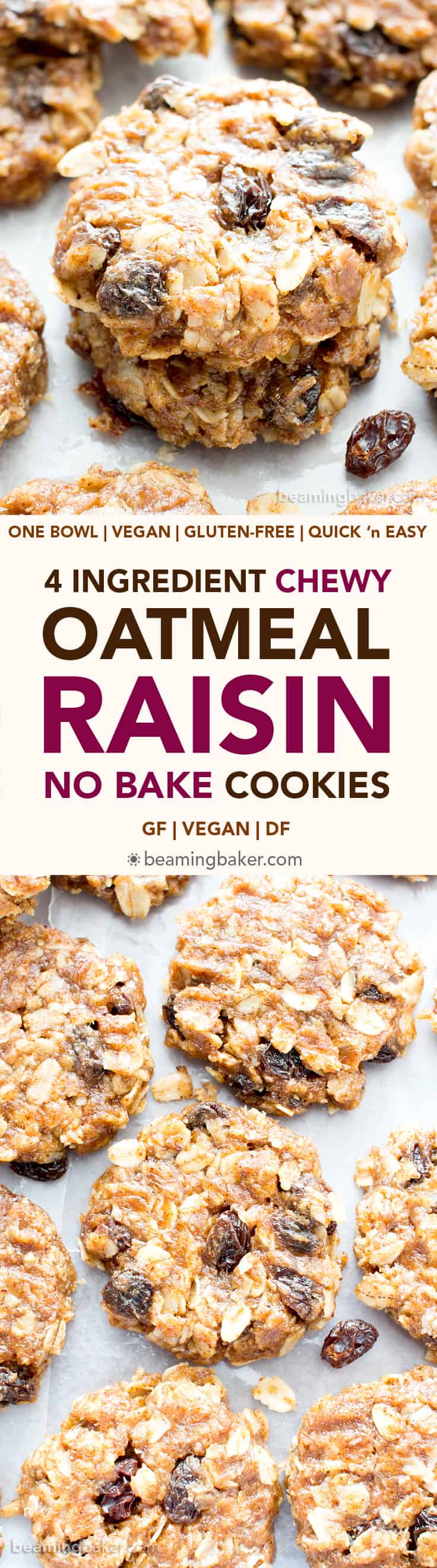 beamingbaker.com

ONE BOWL | VEGAN | GLUTEN-FREE | QUICK 'n EASY

4 INGREDIENT CHEWY

OATMEAL

RAISIN

NO BAKE COOKIES

GF | VEGAN | DF

beamingbaker.com

beamingbaker.com